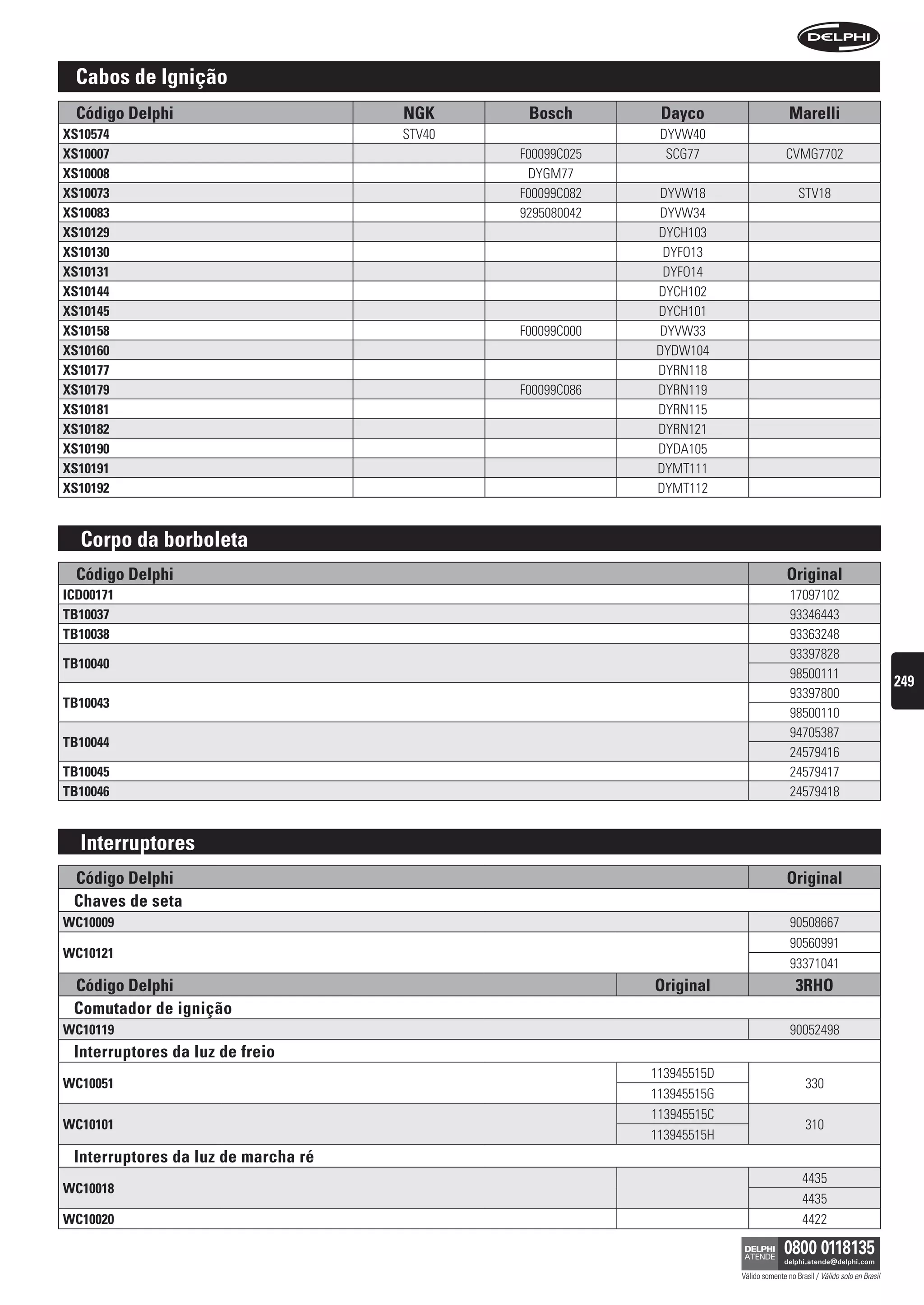 DELPHI

Cabos de Ignição

| Código Delphi | NGK | Bosch | Dayco | Marelli |
|---|---|---|---|---|
| XS10574 | STV40 | | DYVW40 | |
| XS10007 | | F00099C025 | SCG77 | CVMG7702 |
| XS10008 | | DYGM77 | | |
| XS10073 | | F00099C082 | DYVW18 | STV18 |
| XS10083 | | 9295080042 | DYVW34 | |
| XS10129 | | | DYCH103 | |
| XS10130 | | | DYFO13 | |
| XS10131 | | | DYFO14 | |
| XS10144 | | | DYCH102 | |
| XS10145 | | | DYCH101 | |
| XS10158 | | F00099C000 | DYVW33 | |
| XS10160 | | | DYDW104 | |
| XS10177 | | | DYRN118 | |
| XS10179 | | F00099C086 | DYRN119 | |
| XS10181 | | | DYRN115 | |
| XS10182 | | | DYRN121 | |
| XS10190 | | | DYDA105 | |
| XS10191 | | | DYMT111 | |
| XS10192 | | | DYMT112 | |

Corpo da borboleta

| Código Delphi | Original |
|---|---|
| ICD00171 | 17097102 |
| TB10037 | 93346443 |
| TB10038 | 93363248 |
| TB10040 | 93397828 |
| | 98500111 |
| TB10043 | 93397800 |
| | 98500110 |
| TB10044 | 94705387 |
| | 24579416 |
| TB10045 | 24579417 |
| TB10046 | 24579418 |

249

Interruptores

| Código Delphi | | Original |
|---|---|---|
| Chaves de seta | | |
| WC10009 | | 90508667 |
| WC10121 | | 90560991 |
| | | 93371041 |
| Código Delphi | Original | 3RHO |
| Comutador de ignição | | |
| WC10119 | | 90052498 |
| Interruptores da luz de freio | | |
| WC10051 | 113945515D | 330 |
| | 113945515G | |
| WC10101 | 113945515C | 310 |
| | 113945515H | |
| Interruptores da luz de marcha ré | | |
| WC10018 | | 4435 |
| | | 4435 |
| WC10020 | | 4422 |

DELPHI ATENDE 0800 0118135 delphi.atende@delphi.com
Válido somente no Brasil / Válido solo en Brasil